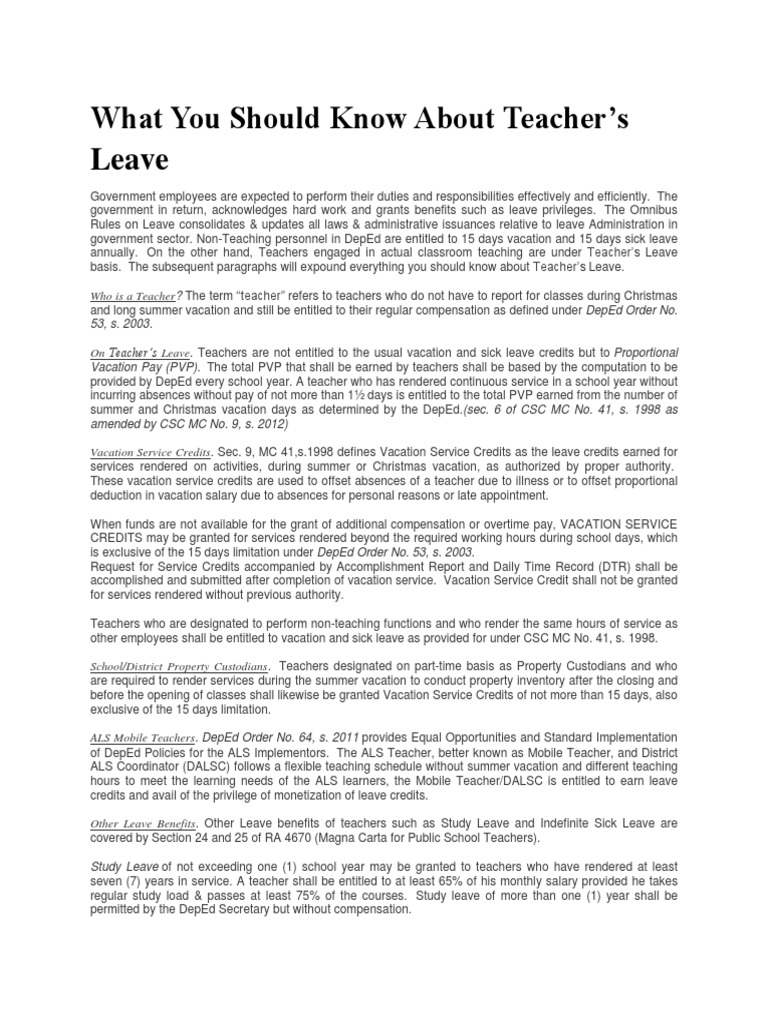 What You Should Know About Teacher's Leave

Government employees are expected to perform their duties and responsibilities effectively and efficiently. The government in return, acknowledges hard work and grants benefits such as leave privileges. The Omnibus Rules on Leave consolidates & updates all laws & administrative issuances relative to leave Administration in government sector. Non-Teaching personnel in DepEd are entitled to 15 days vacation and 15 days sick leave annually. On the other hand, Teachers engaged in actual classroom teaching are under Teacher's Leave basis. The subsequent paragraphs will expound everything you should know about Teacher's Leave.

Who is a Teacher? The term "teacher" refers to teachers who do not have to report for classes during Christmas and long summer vacation and still be entitled to their regular compensation as defined under DepEd Order No. 53, s. 2003.

On Teacher's Leave. Teachers are not entitled to the usual vacation and sick leave credits but to Proportional Vacation Pay (PVP). The total PVP that shall be earned by teachers shall be based by the computation to be provided by DepEd every school year. A teacher who has rendered continuous service in a school year without incurring absences without pay of not more than 1½ days is entitled to the total PVP earned from the number of summer and Christmas vacation days as determined by the DepEd.(sec. 6 of CSC MC No. 41, s. 1998 as amended by CSC MC No. 9, s. 2012)

Vacation Service Credits. Sec. 9, MC 41,s.1998 defines Vacation Service Credits as the leave credits earned for services rendered on activities, during summer or Christmas vacation, as authorized by proper authority. These vacation service credits are used to offset absences of a teacher due to illness or to offset proportional deduction in vacation salary due to absences for personal reasons or late appointment.

When funds are not available for the grant of additional compensation or overtime pay, VACATION SERVICE CREDITS may be granted for services rendered beyond the required working hours during school days, which is exclusive of the 15 days limitation under DepEd Order No. 53, s. 2003.
Request for Service Credits accompanied by Accomplishment Report and Daily Time Record (DTR) shall be accomplished and submitted after completion of vacation service. Vacation Service Credit shall not be granted for services rendered without previous authority.

Teachers who are designated to perform non-teaching functions and who render the same hours of service as other employees shall be entitled to vacation and sick leave as provided for under CSC MC No. 41, s. 1998.

School/District Property Custodians. Teachers designated on part-time basis as Property Custodians and who are required to render services during the summer vacation to conduct property inventory after the closing and before the opening of classes shall likewise be granted Vacation Service Credits of not more than 15 days, also exclusive of the 15 days limitation.

ALS Mobile Teachers. DepEd Order No. 64, s. 2011 provides Equal Opportunities and Standard Implementation of DepEd Policies for the ALS Implementors. The ALS Teacher, better known as Mobile Teacher, and District ALS Coordinator (DALSC) follows a flexible teaching schedule without summer vacation and different teaching hours to meet the learning needs of the ALS learners, the Mobile Teacher/DALSC is entitled to earn leave credits and avail of the privilege of monetization of leave credits.

Other Leave Benefits. Other Leave benefits of teachers such as Study Leave and Indefinite Sick Leave are covered by Section 24 and 25 of RA 4670 (Magna Carta for Public School Teachers).

Study Leave of not exceeding one (1) school year may be granted to teachers who have rendered at least seven (7) years in service. A teacher shall be entitled to at least 65% of his monthly salary provided he takes regular study load & passes at least 75% of the courses. Study leave of more than one (1) year shall be permitted by the DepEd Secretary but without compensation.